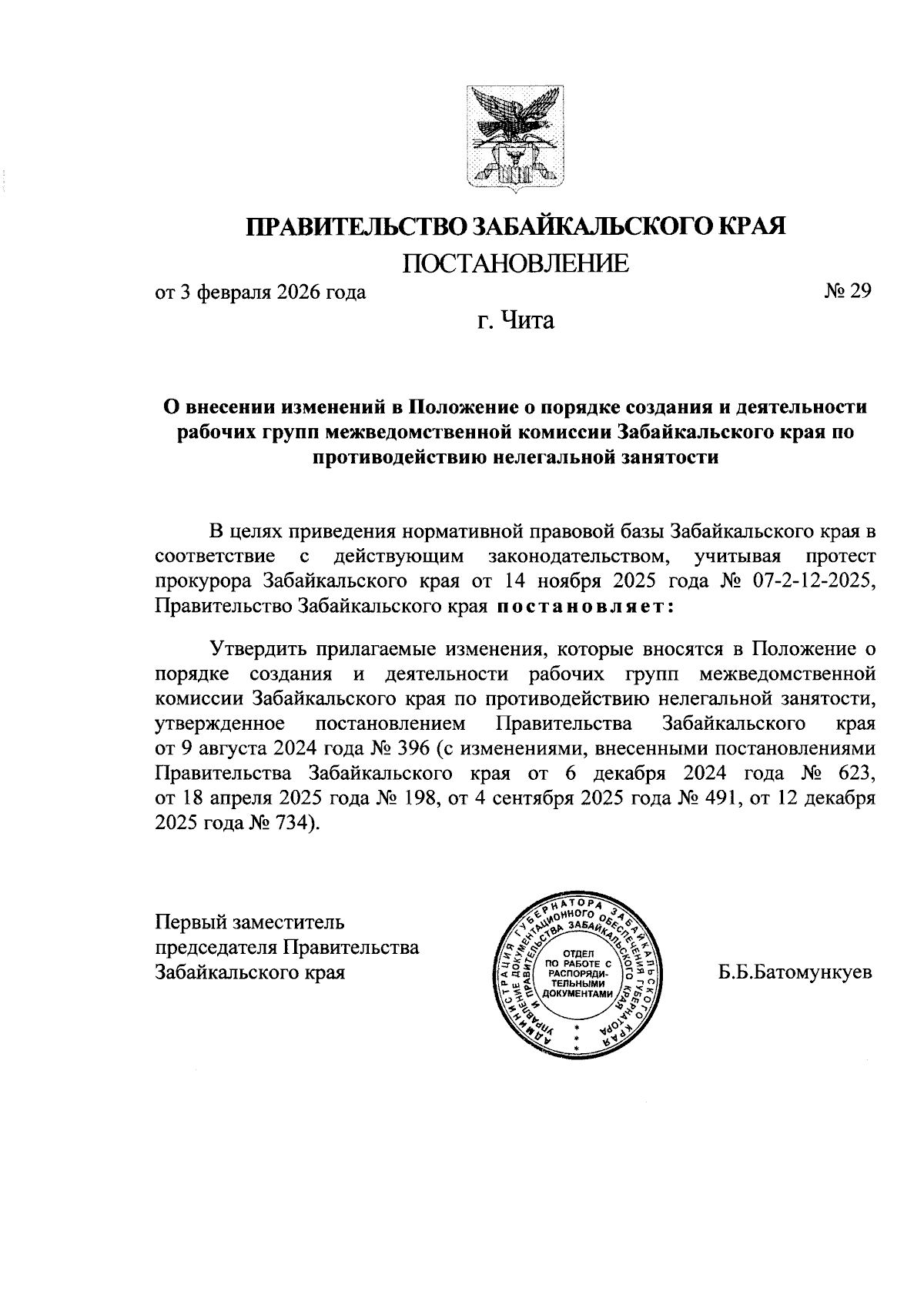 ПРАВИТЕЛЬСТВО ЗАБАЙКАЛЬСКОГО КРАЯ

ПОСТАНОВЛЕНИЕ

от 3 февраля 2026 года

№ 29

г. Чита

О внесении изменений в Положение о порядке создания и деятельности рабочих групп межведомственной комиссии Забайкальского края по противодействию нелегальной занятости

В целях приведения нормативной правовой базы Забайкальского края в соответствие с действующим законодательством, учитывая протест прокурора Забайкальского края от 14 ноября 2025 года № 07-2-12-2025, Правительство Забайкальского края постановляет:

Утвердить прилагаемые изменения, которые вносятся в Положение о порядке создания и деятельности рабочих групп межведомственной комиссии Забайкальского края по противодействию нелегальной занятости, утвержденное постановлением Правительства Забайкальского края от 9 августа 2024 года № 396 (с изменениями, внесенными постановлениями Правительства Забайкальского края от 6 декабря 2024 года № 623, от 18 апреля 2025 года № 198, от 4 сентября 2025 года № 491, от 12 декабря 2025 года № 734).

Первый заместитель председателя Правительства Забайкальского края

АДМИНИСТРАЦИЯ ГУБЕРНАТОРА ЗАБАЙКАЛЬСКОГО КРАЯ УПРАВЛЕНИЕ ДОКУМЕНТАЦИОННОГО ОБЕСПЕЧЕНИЯ ГУБЕРНАТОРА И ПРАВИТЕЛЬСТВА ЗАБАЙКАЛЬСКОГО КРАЯ
ОТДЕЛ ПО РАБОТЕ С РАСПОРЯДИТЕЛЬНЫМИ ДОКУМЕНТАМИ

Б.Б.Батомункуев